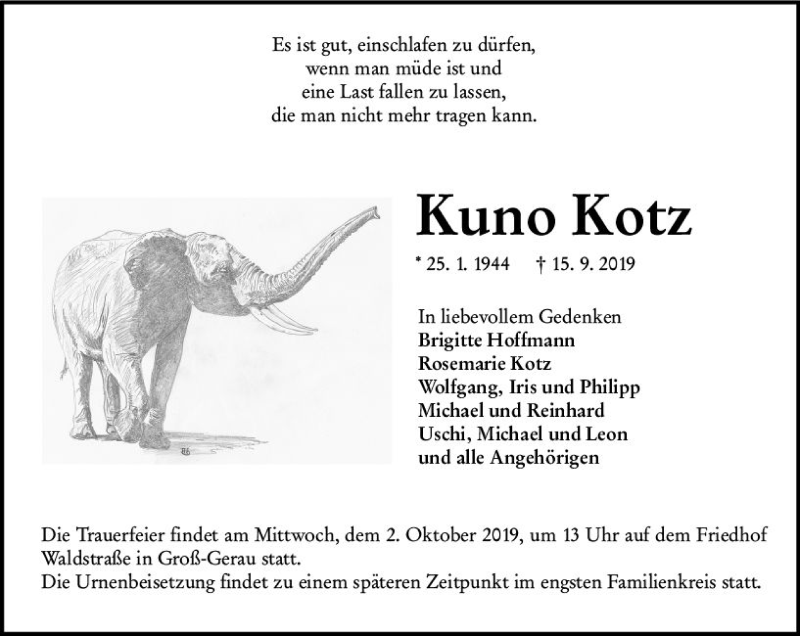 Es ist gut, einschlafen zu dürfen,
wenn man müde ist und
eine Last fallen zu lassen,
die man nicht mehr tragen kann.

Kuno Kotz

* 25. 1. 1944 † 15. 9. 2019

In liebevollem Gedenken
Brigitte Hoffmann
Rosemarie Kotz
Wolfgang, Iris und Philipp
Michael und Reinhard
Uschi, Michael und Leon
und alle Angehörigen

Die Trauerfeier findet am Mittwoch, dem 2. Oktober 2019, um 13 Uhr auf dem Friedhof Waldstraße in Groß-Gerau statt.
Die Urnenbeisetzung findet zu einem späteren Zeitpunkt im engsten Familienkreis statt.